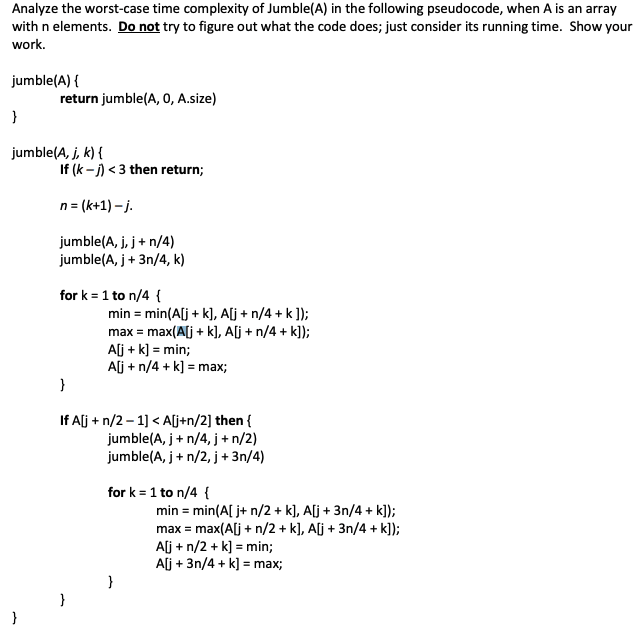 Analyze the worst-case time complexity of Jumble(A) in the following pseudocode, when A is an array with n elements. Do not try to figure out what the code does; just consider its running time. Show your work.

jumble(A) {
return jumble(A, 0, A.size)
}

jumble(A, j, k) {
If (k – j) < 3 then return;

n = (k+1) – j.

jumble(A, j, j + n/4)
jumble(A, j + 3n/4, k)

for k = 1 to n/4 {
min = min(A[j + k], A[j + n/4 + k ]);
max = max(A[j + k], A[j + n/4 + k]);
A[j + k] = min;
A[j + n/4 + k] = max;
}

If A[j + n/2 – 1] < A[j+n/2] then {
jumble(A, j + n/4, j + n/2)
jumble(A, j + n/2, j + 3n/4)

for k = 1 to n/4 {
min = min(A[ j+ n/2 + k], A[j + 3n/4 + k]);
max = max(A[j + n/2 + k], A[j + 3n/4 + k]);
A[j + n/2 + k] = min;
A[j + 3n/4 + k] = max;
}
}
}